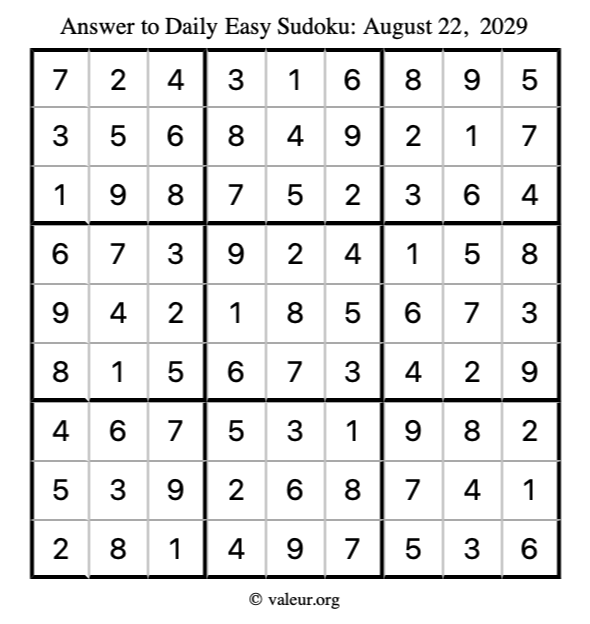 Answer to Daily Easy Sudoku: August 22, 2029

| | | | | | | | | |
|---|---|---|---|---|---|---|---|---|
| 7 | 2 | 4 | 3 | 1 | 6 | 8 | 9 | 5 |
| 3 | 5 | 6 | 8 | 4 | 9 | 2 | 1 | 7 |
| 1 | 9 | 8 | 7 | 5 | 2 | 3 | 6 | 4 |
| 6 | 7 | 3 | 9 | 2 | 4 | 1 | 5 | 8 |
| 9 | 4 | 2 | 1 | 8 | 5 | 6 | 7 | 3 |
| 8 | 1 | 5 | 6 | 7 | 3 | 4 | 2 | 9 |
| 4 | 6 | 7 | 5 | 3 | 1 | 9 | 8 | 2 |
| 5 | 3 | 9 | 2 | 6 | 8 | 7 | 4 | 1 |
| 2 | 8 | 1 | 4 | 9 | 7 | 5 | 3 | 6 |

© valeur.org